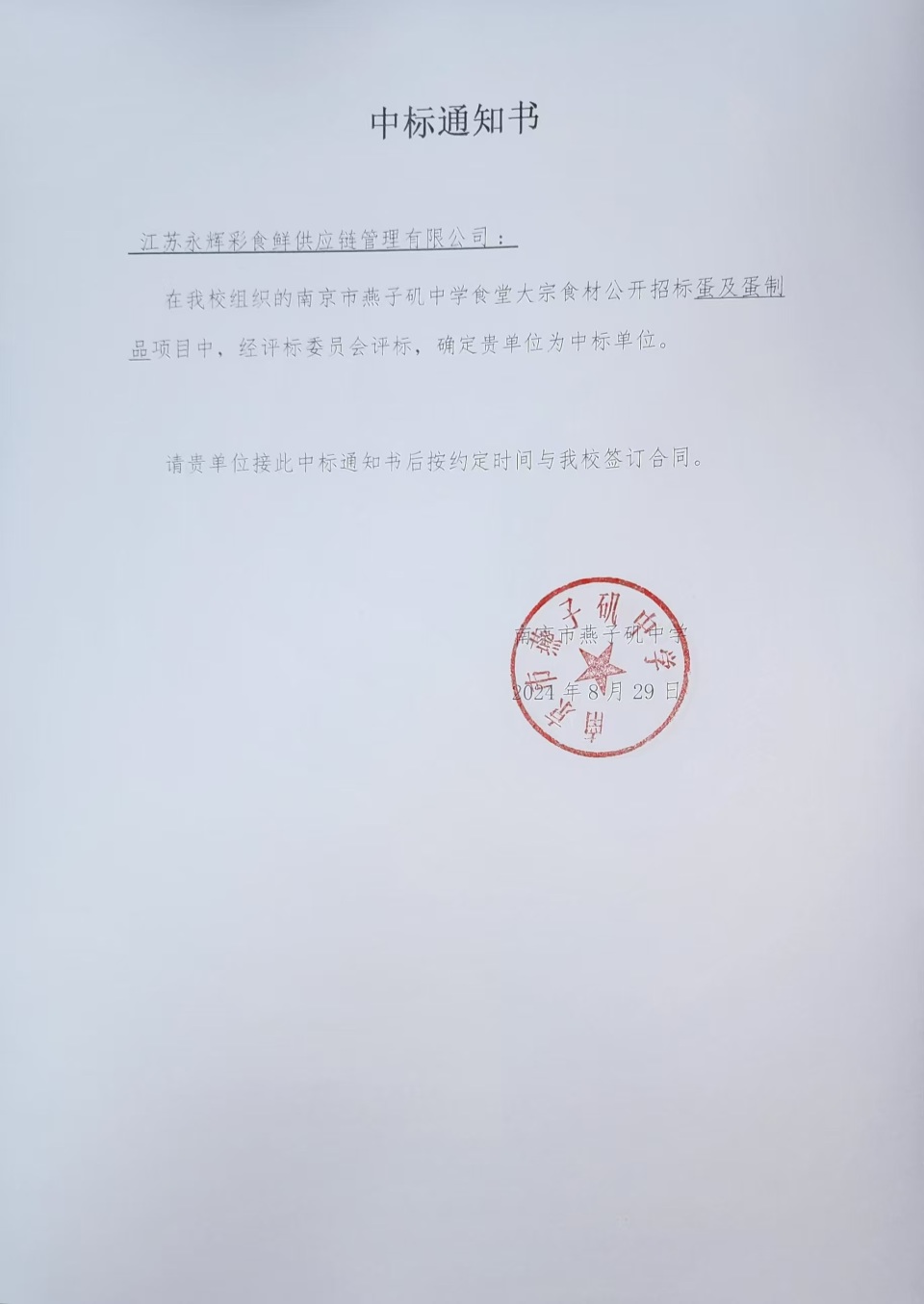 中标通知书

江苏永辉彩食鲜供应链管理有限公司：

在我校组织的南京市燕子矶中学食堂大宗食材公开招标蛋及蛋制品项目中，经评标委员会评标，确定贵单位为中标单位。

请贵单位接此中标通知书后按约定时间与我校签订合同。

南京市燕子矶中学

2024年8月29日

南京市燕子矶中学